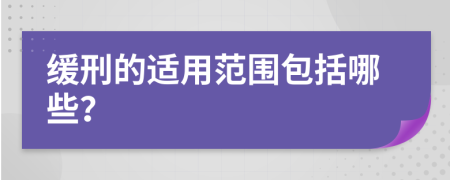 缓刑的适用范围包括哪些？